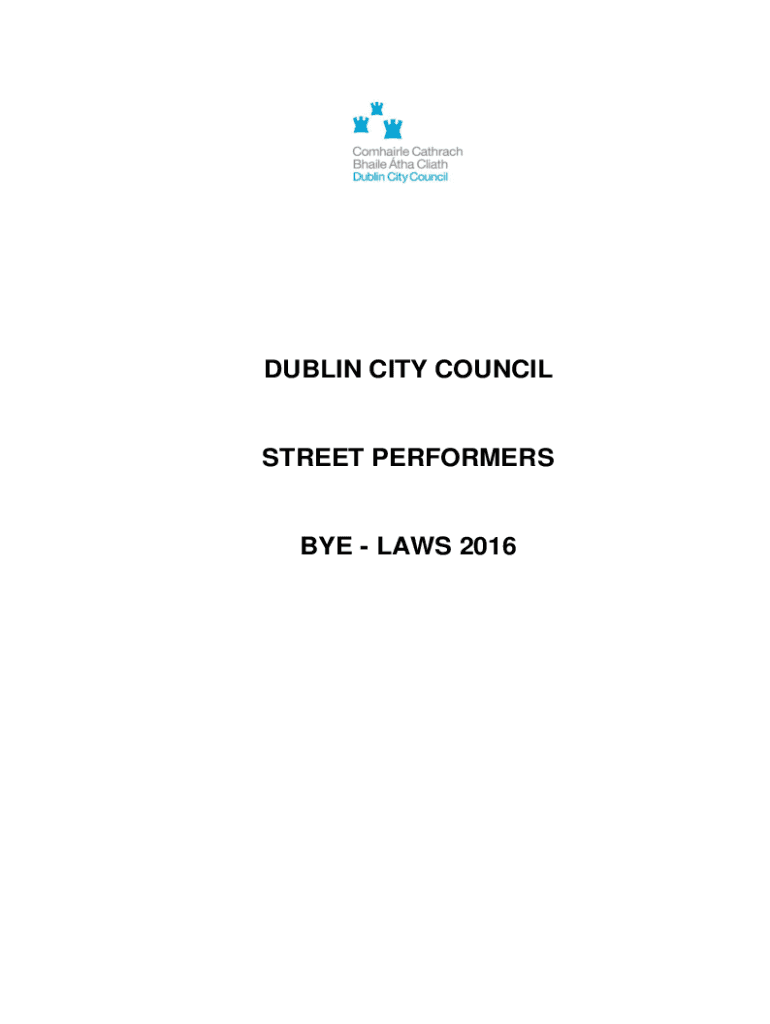 Comhairle Cathrach
Bhaile Átha Cliath
Dublin City Council

DUBLIN CITY COUNCIL

STREET PERFORMERS

BYE - LAWS 2016